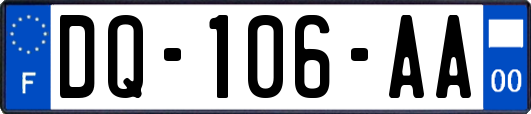 F

DQ-106-AA

00